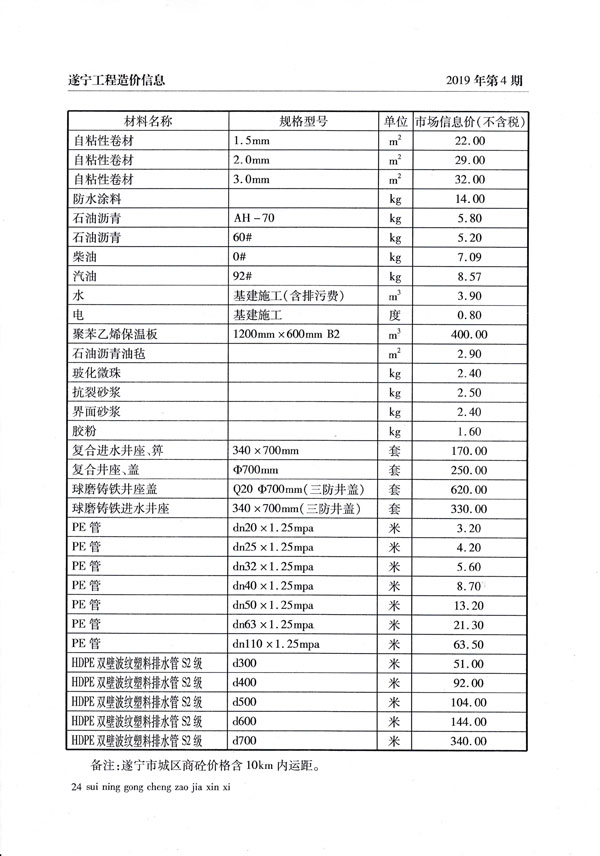 遂宁工程造价信息

2019 年第 4 期

| 材料名称 | 规格型号 | 单位 | 市场信息价(不含税) |
|---|---|---|---|
| 自粘性卷材 | 1.5mm | $m^2$ | 22.00 |
| 自粘性卷材 | 2.0mm | $m^2$ | 29.00 |
| 自粘性卷材 | 3.0mm | $m^2$ | 32.00 |
| 防水涂料 | | kg | 14.00 |
| 石油沥青 | AH-70 | kg | 5.80 |
| 石油沥青 | 60# | kg | 5.20 |
| 柴油 | 0# | kg | 7.09 |
| 汽油 | 92# | kg | 8.57 |
| 水 | 基建施工(含排污费) | $m^3$ | 3.90 |
| 电 | 基建施工 | 度 | 0.80 |
| 聚苯乙烯保温板 | 1200mm×600mm B2 | $m^3$ | 400.00 |
| 石油沥青油毡 | | $m^2$ | 2.90 |
| 玻化微珠 | | kg | 2.40 |
| 抗裂砂浆 | | kg | 2.50 |
| 界面砂浆 | | kg | 2.40 |
| 胶粉 | | kg | 1.60 |
| 复合进水井座、箅 | 340×700mm | 套 | 170.00 |
| 复合井座、盖 | Φ700mm | 套 | 250.00 |
| 球磨铸铁井座盖 | Q20 Φ700mm(三防井盖) | 套 | 620.00 |
| 球磨铸铁进水井座 | 340×700mm(三防井盖) | 套 | 330.00 |
| PE 管 | dn20×1.25mpa | 米 | 3.20 |
| PE 管 | dn25×1.25mpa | 米 | 4.20 |
| PE 管 | dn32×1.25mpa | 米 | 5.60 |
| PE 管 | dn40×1.25mpa | 米 | 8.70 |
| PE 管 | dn50×1.25mpa | 米 | 13.20 |
| PE 管 | dn63×1.25mpa | 米 | 21.30 |
| PE 管 | dn110×1.25mpa | 米 | 63.50 |
| HDPE 双壁波纹塑料排水管 S2 级 | d300 | 米 | 51.00 |
| HDPE 双壁波纹塑料排水管 S2 级 | d400 | 米 | 92.00 |
| HDPE 双壁波纹塑料排水管 S2 级 | d500 | 米 | 104.00 |
| HDPE 双壁波纹塑料排水管 S2 级 | d600 | 米 | 144.00 |
| HDPE 双壁波纹塑料排水管 S2 级 | d700 | 米 | 340.00 |

备注:遂宁市城区商砼价格含 10km 内运距。

24 sui ning gong cheng zao jia xin xi